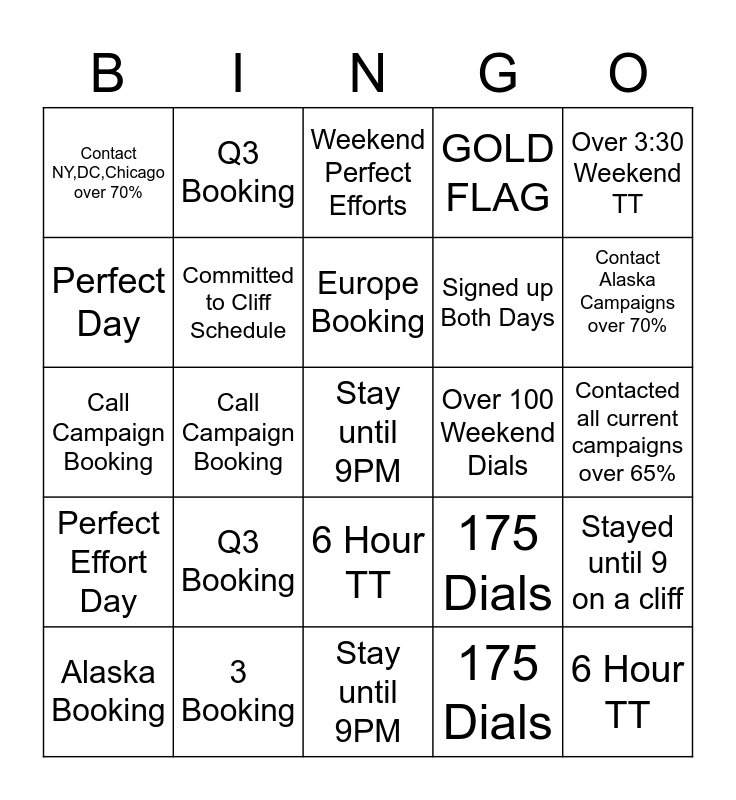 | B | I | N | G | O |
|---|---|---|---|---|
| Contact NY,DC,Chicago over 70% | Q3 Booking | Weekend Perfect Efforts | GOLD FLAG | Over 3:30 Weekend TT |
| Perfect Day | Committed to Cliff Schedule | Europe Booking | Signed up Both Days | Contact Alaska Campaigns over 70% |
| Call Campaign Booking | Call Campaign Booking | Stay until 9PM | Over 100 Weekend Dials | Contacted all current campaigns over 65% |
| Perfect Effort Day | Q3 Booking | 6 Hour TT | 175 Dials | Stayed until 9 on a cliff |
| Alaska Booking | 3 Booking | Stay until 9PM | 175 Dials | 6 Hour TT |